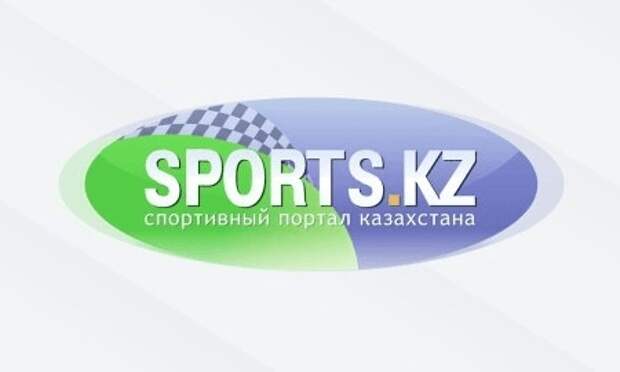 SPORTS.KZ
спортивный портал казахстана